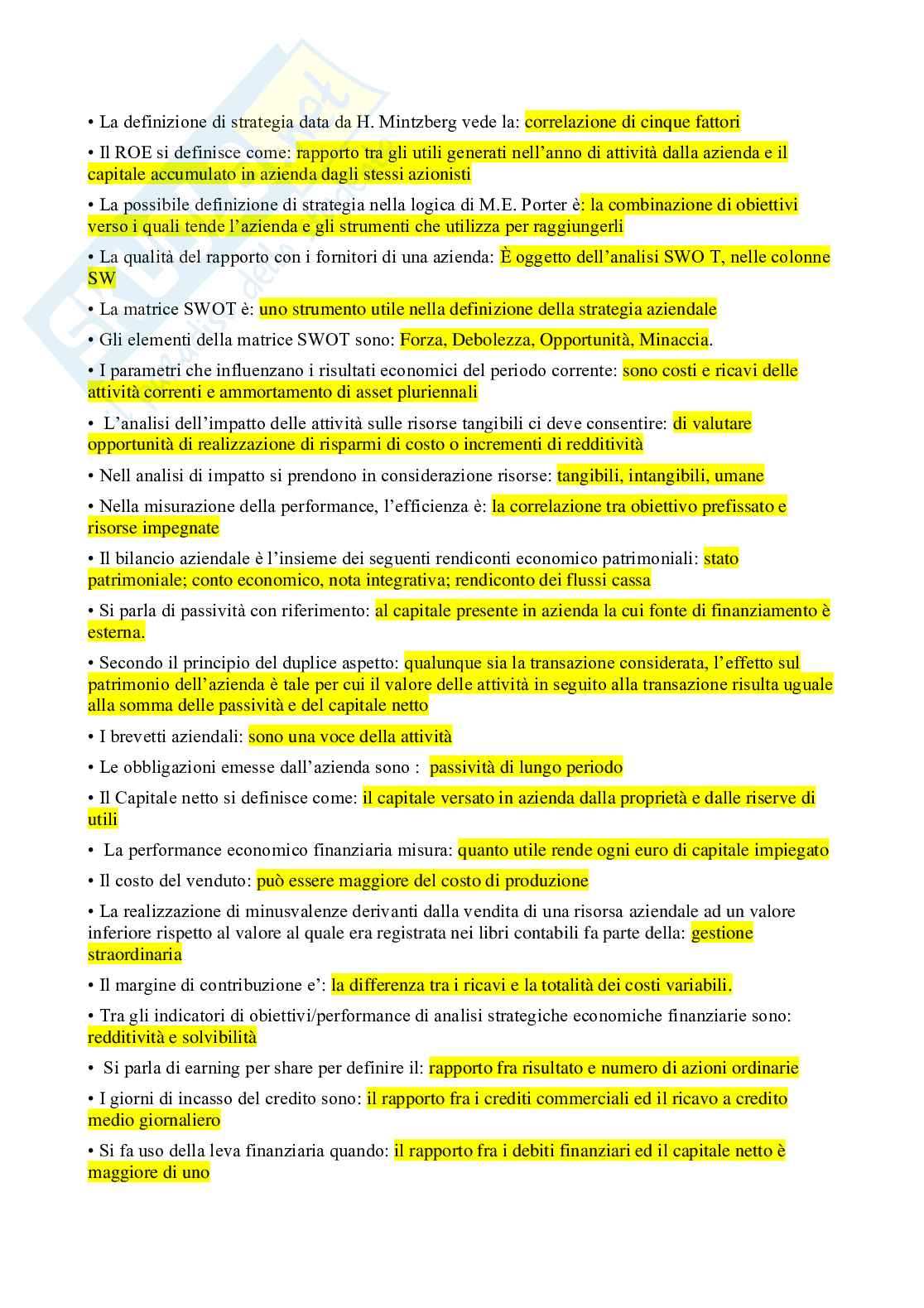 • La definizione di strategia data da H. Mintzberg vede la: correlazione di cinque fattori

• Il ROE si definisce come: rapporto tra gli utili generati nell'anno di attività dalla azienda e il capitale accumulato in azienda dagli stessi azionisti

• La possibile definizione di strategia nella logica di M.E. Porter è: la combinazione di obiettivi verso i quali tende l'azienda e gli strumenti che utilizza per raggiungerli

• La qualità del rapporto con i fornitori di una azienda: È oggetto dell'analisi SWO T, nelle colonne SW

• La matrice SWOT è: uno strumento utile nella definizione della strategia aziendale

• Gli elementi della matrice SWOT sono: Forza, Debolezza, Opportunità, Minaccia.

• I parametri che influenzano i risultati economici del periodo corrente: sono costi e ricavi delle attività correnti e ammortamento di asset pluriennali

• L'analisi dell'impatto delle attività sulle risorse tangibili ci deve consentire: di valutare opportunità di realizzazione di risparmi di costo o incrementi di redditività

• Nell analisi di impatto si prendono in considerazione risorse: tangibili, intangibili, umane

• Nella misurazione della performance, l'efficienza è: la correlazione tra obiettivo prefissato e risorse impegnate

• Il bilancio aziendale è l'insieme dei seguenti rendiconti economico patrimoniali: stato patrimoniale; conto economico, nota integrativa; rendiconto dei flussi cassa

• Si parla di passività con riferimento: al capitale presente in azienda la cui fonte di finanziamento è esterna.

• Secondo il principio del duplice aspetto: qualunque sia la transazione considerata, l'effetto sul patrimonio dell'azienda è tale per cui il valore delle attività in seguito alla transazione risulta uguale alla somma delle passività e del capitale netto

• I brevetti aziendali: sono una voce della attività

• Le obbligazioni emesse dall'azienda sono : passività di lungo periodo

• Il Capitale netto si definisce come: il capitale versato in azienda dalla proprietà e dalle riserve di utili

• La performance economico finanziaria misura: quanto utile rende ogni euro di capitale impiegato

• Il costo del venduto: può essere maggiore del costo di produzione

• La realizzazione di minusvalenze derivanti dalla vendita di una risorsa aziendale ad un valore inferiore rispetto al valore al quale era registrata nei libri contabili fa parte della: gestione straordinaria

• Il margine di contribuzione e': la differenza tra i ricavi e la totalità dei costi variabili.

• Tra gli indicatori di obiettivi/performance di analisi strategiche economiche finanziarie sono: redditività e solvibilità

• Si parla di earning per share per definire il: rapporto fra risultato e numero di azioni ordinarie

• I giorni di incasso del credito sono: il rapporto fra i crediti commerciali ed il ricavo a credito medio giornaliero

• Si fa uso della leva finanziaria quando: il rapporto fra i debiti finanziari ed il capitale netto è maggiore di uno